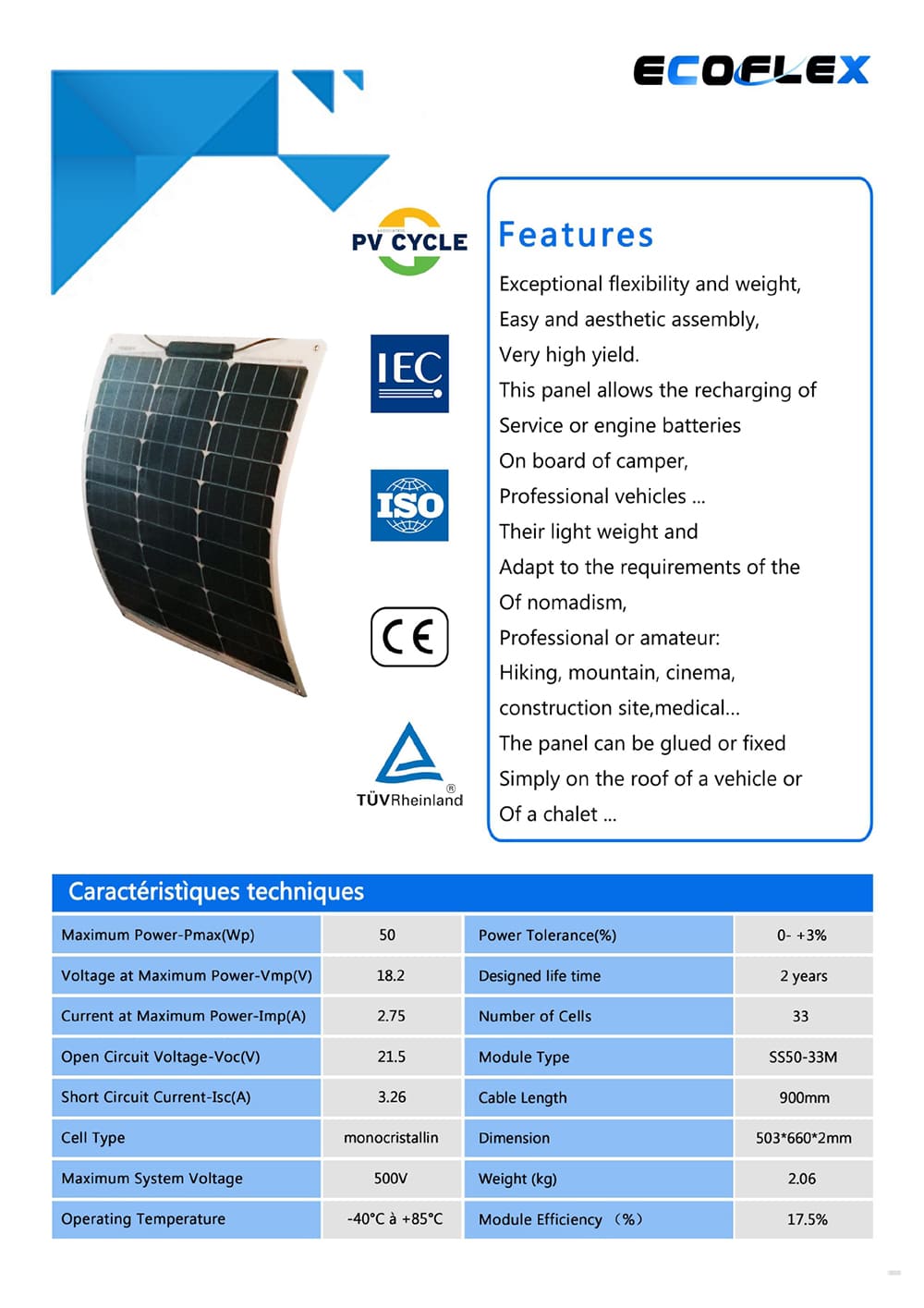 ECOFLEX

PV CYCLE

IEC

ISO

CE

TÜVRheinland®

Features

Exceptional flexibility and weight,
Easy and aesthetic assembly,
Very high yield.
This panel allows the recharging of
Service or engine batteries
On board of camper,
Professional vehicles ...
Their light weight and
Adapt to the requirements of the
Of nomadism,
Professional or amateur:
Hiking, mountain, cinema,
construction site,medical...
The panel can be glued or fixed
Simply on the roof of a vehicle or
Of a chalet ...

Caractéristìques techniques

| Maximum Power-Pmax(Wp) | 50 | Power Tolerance(%) | 0- +3% |
|---|---|---|---|
| Voltage at Maximum Power-Vmp(V) | 18.2 | Designed life time | 2 years |
| Current at Maximum Power-Imp(A) | 2.75 | Number of Cells | 33 |
| Open Circuit Voltage-Voc(V) | 21.5 | Module Type | SS50-33M |
| Short Circuit Current-Isc(A) | 3.26 | Cable Length | 900mm |
| Cell Type | monocristallin | Dimension | 503*660*2mm |
| Maximum System Voltage | 500V | Weight (kg) | 2.06 |
| Operating Temperature | -40°C à +85°C | Module Efficiency （%） | 17.5% |